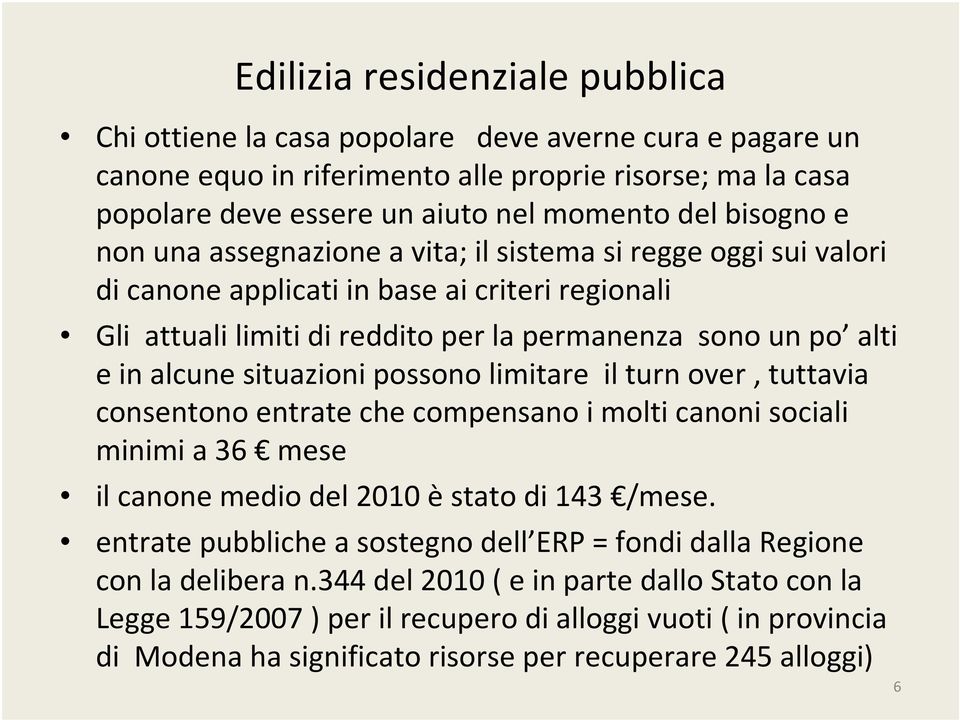 Edilizia residenziale pubblica

• Chi ottiene la casa popolare deve averne cura e pagare un canone equo in riferimento alle proprie risorse; ma la casa popolare deve essere un aiuto nel momento del bisogno e non una assegnazione a vita; il sistema si regge oggi sui valori di canone applicati in base ai criteri regionali

• Gli attuali limiti di reddito per la permanenza sono un po’ alti e in alcune situazioni possono limitare il turn over , tuttavia consentono entrate che compensano i molti canoni sociali minimi a 36 € mese

• il canone medio del 2010 è stato di 143 €/mese.

• entrate pubbliche a sostegno dell’ERP = fondi dalla Regione con la delibera n.344 del 2010 ( e in parte dallo Stato con la Legge 159/2007 ) per il recupero di alloggi vuoti ( in provincia di Modena ha significato risorse per recuperare 245 alloggi)

6